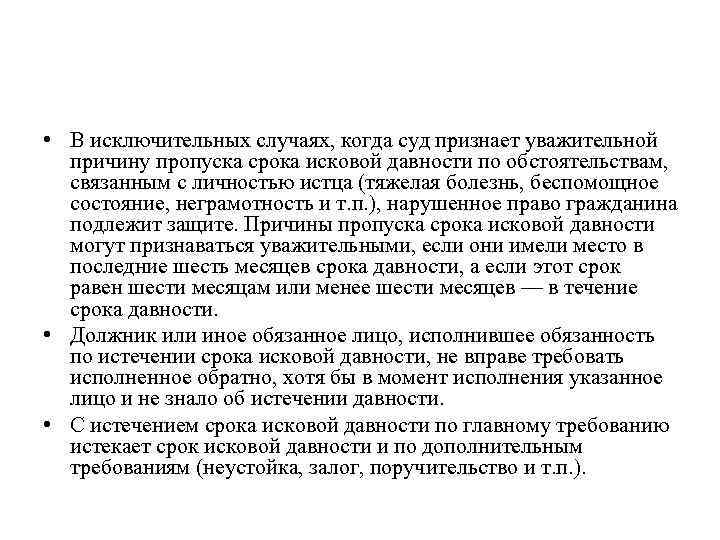 • В исключительных случаях, когда суд признает уважительной причину пропуска срока исковой давности по обстоятельствам, связанным с личностью истца (тяжелая болезнь, беспомощное состояние, неграмотность и т.п.), нарушенное право гражданина подлежит защите. Причины пропуска срока исковой давности могут признаваться уважительными, если они имели место в последние шесть месяцев срока давности, а если этот срок равен шести месяцам или менее шести месяцев — в течение срока давности.

• Должник или иное обязанное лицо, исполнившее обязанность по истечении срока исковой давности, не вправе требовать исполненное обратно, хотя бы в момент исполнения указанное лицо и не знало об истечении давности.

• С истечением срока исковой давности по главному требованию истекает срок исковой давности и по дополнительным требованиям (неустойка, залог, поручительство и т.п.).